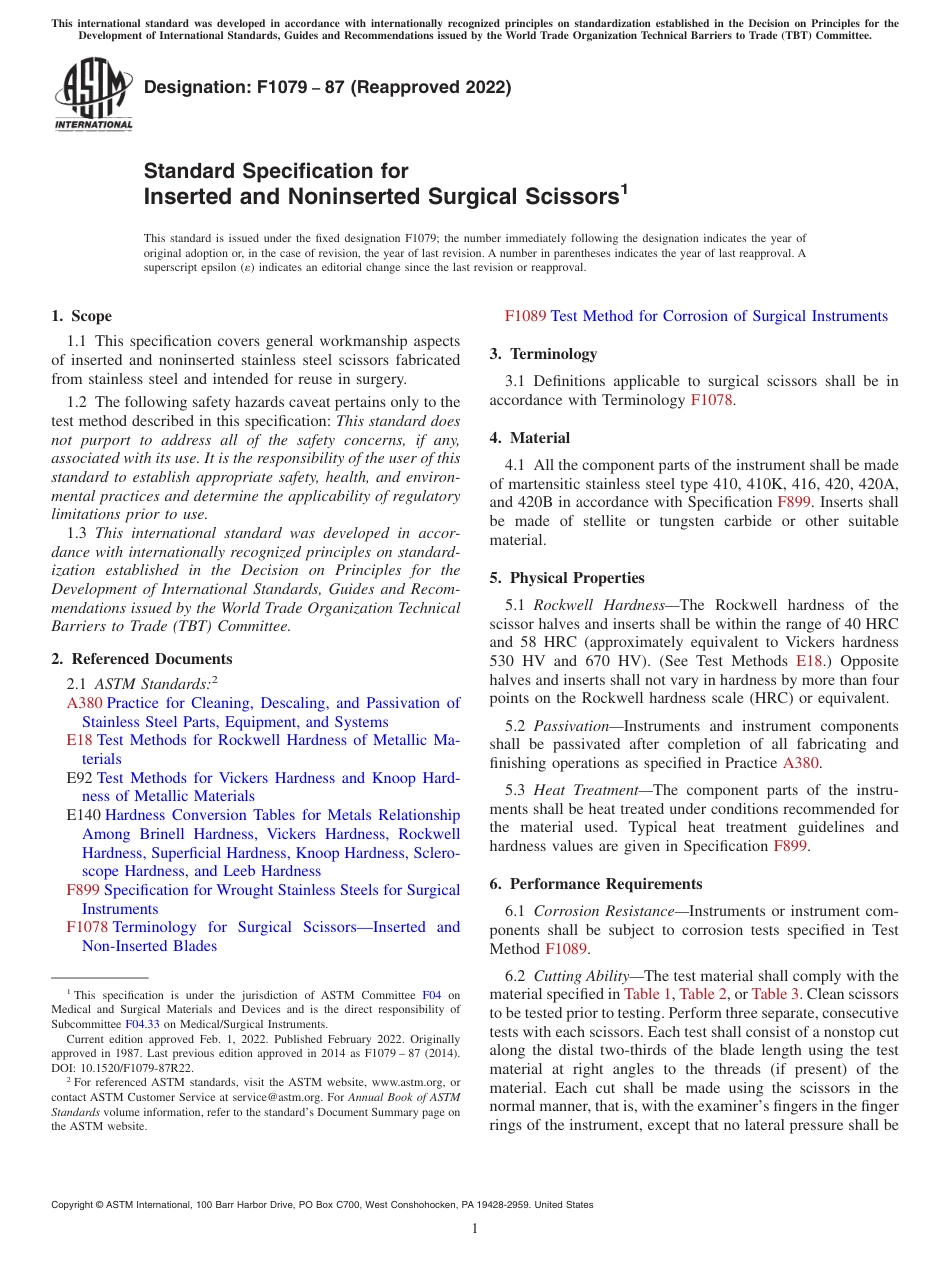 This international standard was developed in accordance with internationally recognized principles on standardization established in the Decision on Principles for the Development of International Standards, Guides and Recommendations issued by the World Trade Organization Technical Barriers to Trade (TBT) Committee.

ASTM INTERNATIONAL

Designation: F1079 – 87 (Reapproved 2022)

Standard Specification for Inserted and Noninserted Surgical Scissors$^1$

This standard is issued under the fixed designation F1079; the number immediately following the designation indicates the year of original adoption or, in the case of revision, the year of last revision. A number in parentheses indicates the year of last reapproval. A superscript epsilon (ε) indicates an editorial change since the last revision or reapproval.

1. Scope

1.1 This specification covers general workmanship aspects of inserted and noninserted stainless steel scissors fabricated from stainless steel and intended for reuse in surgery.

1.2 The following safety hazards caveat pertains only to the test method described in this specification: This standard does not purport to address all of the safety concerns, if any, associated with its use. It is the responsibility of the user of this standard to establish appropriate safety, health, and environmental practices and determine the applicability of regulatory limitations prior to use.

1.3 This international standard was developed in accordance with internationally recognized principles on standardization established in the Decision on Principles for the Development of International Standards, Guides and Recommendations issued by the World Trade Organization Technical Barriers to Trade (TBT) Committee.

2. Referenced Documents

2.1 ASTM Standards:$^2$
A380 Practice for Cleaning, Descaling, and Passivation of Stainless Steel Parts, Equipment, and Systems
E18 Test Methods for Rockwell Hardness of Metallic Materials
E92 Test Methods for Vickers Hardness and Knoop Hardness of Metallic Materials
E140 Hardness Conversion Tables for Metals Relationship Among Brinell Hardness, Vickers Hardness, Rockwell Hardness, Superficial Hardness, Knoop Hardness, Scleroscope Hardness, and Leeb Hardness
F899 Specification for Wrought Stainless Steels for Surgical Instruments
F1078 Terminology for Surgical Scissors—Inserted and Non-Inserted Blades

$^1$ This specification is under the jurisdiction of ASTM Committee F04 on Medical and Surgical Materials and Devices and is the direct responsibility of Subcommittee F04.33 on Medical/Surgical Instruments.
Current edition approved Feb. 1, 2022. Published February 2022. Originally approved in 1987. Last previous edition approved in 2014 as F1079 – 87 (2014). DOI: 10.1520/F1079-87R22.

$^2$ For referenced ASTM standards, visit the ASTM website, www.astm.org, or contact ASTM Customer Service at service@astm.org. For Annual Book of ASTM Standards volume information, refer to the standard's Document Summary page on the ASTM website.

F1089 Test Method for Corrosion of Surgical Instruments

3. Terminology

3.1 Definitions applicable to surgical scissors shall be in accordance with Terminology F1078.

4. Material

4.1 All the component parts of the instrument shall be made of martensitic stainless steel type 410, 410K, 416, 420, 420A, and 420B in accordance with Specification F899. Inserts shall be made of stellite or tungsten carbide or other suitable material.

5. Physical Properties

5.1 Rockwell Hardness—The Rockwell hardness of the scissor halves and inserts shall be within the range of 40 HRC and 58 HRC (approximately equivalent to Vickers hardness 530 HV and 670 HV). (See Test Methods E18.) Opposite halves and inserts shall not vary in hardness by more than four points on the Rockwell hardness scale (HRC) or equivalent.

5.2 Passivation—Instruments and instrument components shall be passivated after completion of all fabricating and finishing operations as specified in Practice A380.

5.3 Heat Treatment—The component parts of the instruments shall be heat treated under conditions recommended for the material used. Typical heat treatment guidelines and hardness values are given in Specification F899.

6. Performance Requirements

6.1 Corrosion Resistance—Instruments or instrument components shall be subject to corrosion tests specified in Test Method F1089.

6.2 Cutting Ability—The test material shall comply with the material specified in Table 1, Table 2, or Table 3. Clean scissors to be tested prior to testing. Perform three separate, consecutive tests with each scissors. Each test shall consist of a nonstop cut along the distal two-thirds of the blade length using the test material at right angles to the threads (if present) of the material. Each cut shall be made using the scissors in the normal manner, that is, with the examiner's fingers in the finger rings of the instrument, except that no lateral pressure shall be

Copyright © ASTM International, 100 Barr Harbor Drive, PO Box C700, West Conshohocken, PA 19428-2959. United States

1